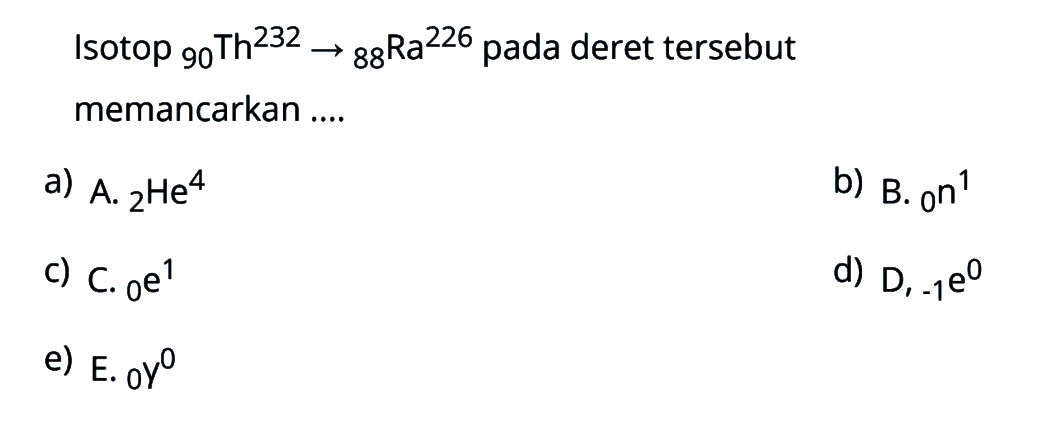 Isotop ${}_{90}Th^{232} \rightarrow {}_{88}Ra^{226}$ pada deret tersebut memancarkan ....

a) A. ${}_{2}He^{4}$

b) B. ${}_{0}n^{1}$

c) C. ${}_{0}e^{1}$

d) D, ${}_{-1}e^{0}$

e) E. ${}_{0}\gamma^{0}$